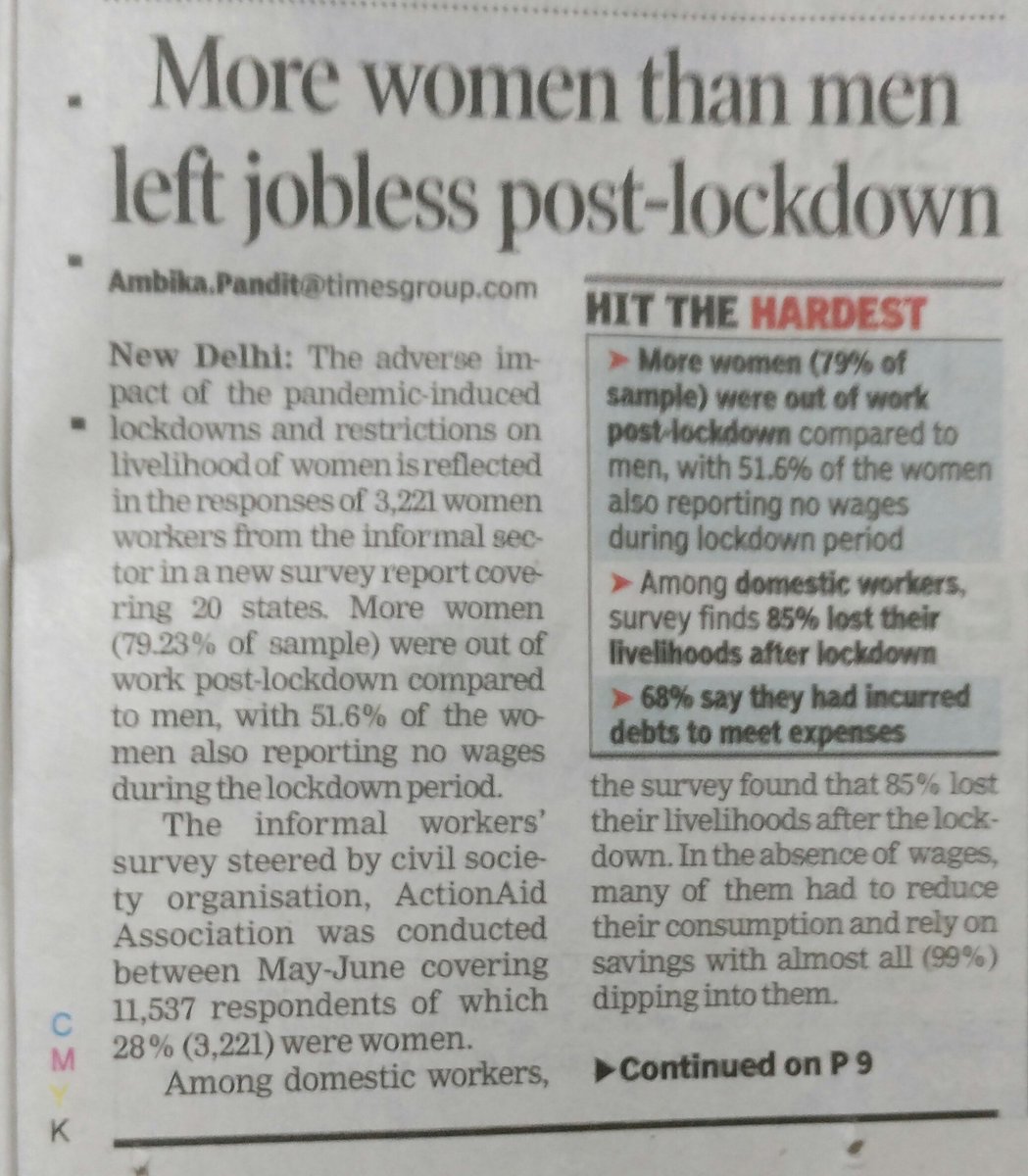 More women than men left jobless post-lockdown

Ambika.Pandit@timesgroup.com

New Delhi: The adverse impact of the pandemic-induced lockdowns and restrictions on livelihood of women is reflected in the responses of 3,221 women workers from the informal sector in a new survey report covering 20 states. More women (79.23% of sample) were out of work post-lockdown compared to men, with 51.6% of the women also reporting no wages during the lockdown period.

The informal workers' survey steered by civil society organisation, ActionAid Association was conducted between May-June covering 11,537 respondents of which 28% (3,221) were women.

Among domestic workers, the survey found that 85% lost their livelihoods after the lockdown. In the absence of wages, many of them had to reduce their consumption and rely on savings with almost all (99%) dipping into them.

▶Continued on P 9

HIT THE HARDEST

➤ More women (79% of sample) were out of work post-lockdown compared to men, with 51.6% of the women also reporting no wages during lockdown period

➤ Among domestic workers, survey finds 85% lost their livelihoods after lockdown

➤ 68% say they had incurred debts to meet expenses

C
M
Y
K